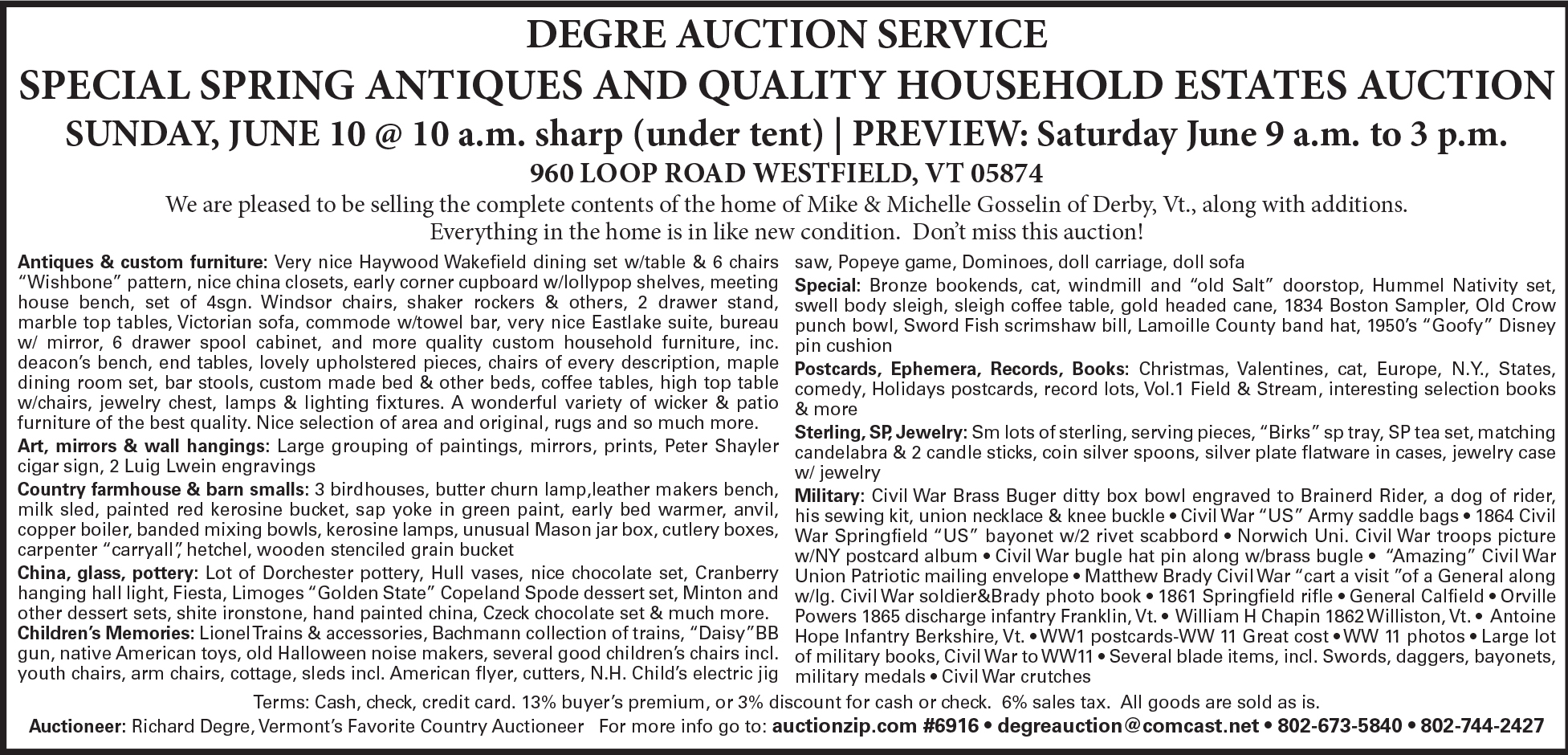 DEGRE AUCTION SERVICE
SPECIAL SPRING ANTIQUES AND QUALITY HOUSEHOLD ESTATES AUCTION
SUNDAY, JUNE 10 @ 10 a.m. sharp (under tent) | PREVIEW: Saturday June 9 a.m. to 3 p.m.
960 LOOP ROAD WESTFIELD, VT 05874
We are pleased to be selling the complete contents of the home of Mike & Michelle Gosselin of Derby, Vt., along with additions. Everything in the home is in like new condition. Don't miss this auction!

Antiques & custom furniture: Very nice Haywood Wakefield dining set w/table & 6 chairs "Wishbone" pattern, nice china closets, early corner cupboard w/lollypop shelves, meeting house bench, set of 4sgn. Windsor chairs, shaker rockers & others, 2 drawer stand, marble top tables, Victorian sofa, commode w/towel bar, very nice Eastlake suite, bureau w/ mirror, 6 drawer spool cabinet, and more quality custom household furniture, inc. deacon's bench, end tables, lovely upholstered pieces, chairs of every description, maple dining room set, bar stools, custom made bed & other beds, coffee tables, high top table w/chairs, jewelry chest, lamps & lighting fixtures. A wonderful variety of wicker & patio furniture of the best quality. Nice selection of area and original, rugs and so much more.

Art, mirrors & wall hangings: Large grouping of paintings, mirrors, prints, Peter Shayler cigar sign, 2 Luig Lwein engravings

Country farmhouse & barn smalls: 3 birdhouses, butter churn lamp,leather makers bench, milk sled, painted red kerosine bucket, sap yoke in green paint, early bed warmer, anvil, copper boiler, banded mixing bowls, kerosine lamps, unusual Mason jar box, cutlery boxes, carpenter "carryall", hetchel, wooden stenciled grain bucket

China, glass, pottery: Lot of Dorchester pottery, Hull vases, nice chocolate set, Cranberry hanging hall light, Fiesta, Limoges "Golden State" Copeland Spode dessert set, Minton and other dessert sets, shite ironstone, hand painted china, Czeck chocolate set & much more.

Children's Memories: Lionel Trains & accessories, Bachmann collection of trains, "Daisy"BB gun, native American toys, old Halloween noise makers, several good children's chairs incl. youth chairs, arm chairs, cottage, sleds incl. American flyer, cutters, N.H. Child's electric jig saw, Popeye game, Dominoes, doll carriage, doll sofa

Special: Bronze bookends, cat, windmill and "old Salt" doorstop, Hummel Nativity set, swell body sleigh, sleigh coffee table, gold headed cane, 1834 Boston Sampler, Old Crow punch bowl, Sword Fish scrimshaw bill, Lamoille County band hat, 1950's "Goofy" Disney pin cushion

Postcards, Ephemera, Records, Books: Christmas, Valentines, cat, Europe, N.Y., States, comedy, Holidays postcards, record lots, Vol.1 Field & Stream, interesting selection books & more

Sterling, SP, Jewelry: Sm lots of sterling, serving pieces, "Birks" sp tray, SP tea set, matching candelabra & 2 candle sticks, coin silver spoons, silver plate flatware in cases, jewelry case w/ jewelry

Military: Civil War Brass Buger ditty box bowl engraved to Brainerd Rider, a dog of rider, his sewing kit, union necklace & knee buckle • Civil War "US" Army saddle bags • 1864 Civil War Springfield "US" bayonet w/2 rivet scabbord • Norwich Uni. Civil War troops picture w/NY postcard album • Civil War bugle hat pin along w/brass bugle • "Amazing" Civil War Union Patriotic mailing envelope • Matthew Brady Civil War "cart a visit "of a General along w/lg. Civil War soldier&Brady photo book • 1861 Springfield rifle • General Calfield • Orville Powers 1865 discharge infantry Franklin, Vt. • William H Chapin 1862 Williston, Vt. • Antoine Hope Infantry Berkshire, Vt. • WW1 postcards-WW 11 Great cost • WW 11 photos • Large lot of military books, Civil War to WW11 • Several blade items, incl. Swords, daggers, bayonets, military medals • Civil War crutches

Terms: Cash, check, credit card. 13% buyer's premium, or 3% discount for cash or check. 6% sales tax. All goods are sold as is.

Auctioneer: Richard Degre, Vermont's Favorite Country Auctioneer For more info go to: auctionzip.com #6916 • degreauction@comcast.net • 802-673-5840 • 802-744-2427